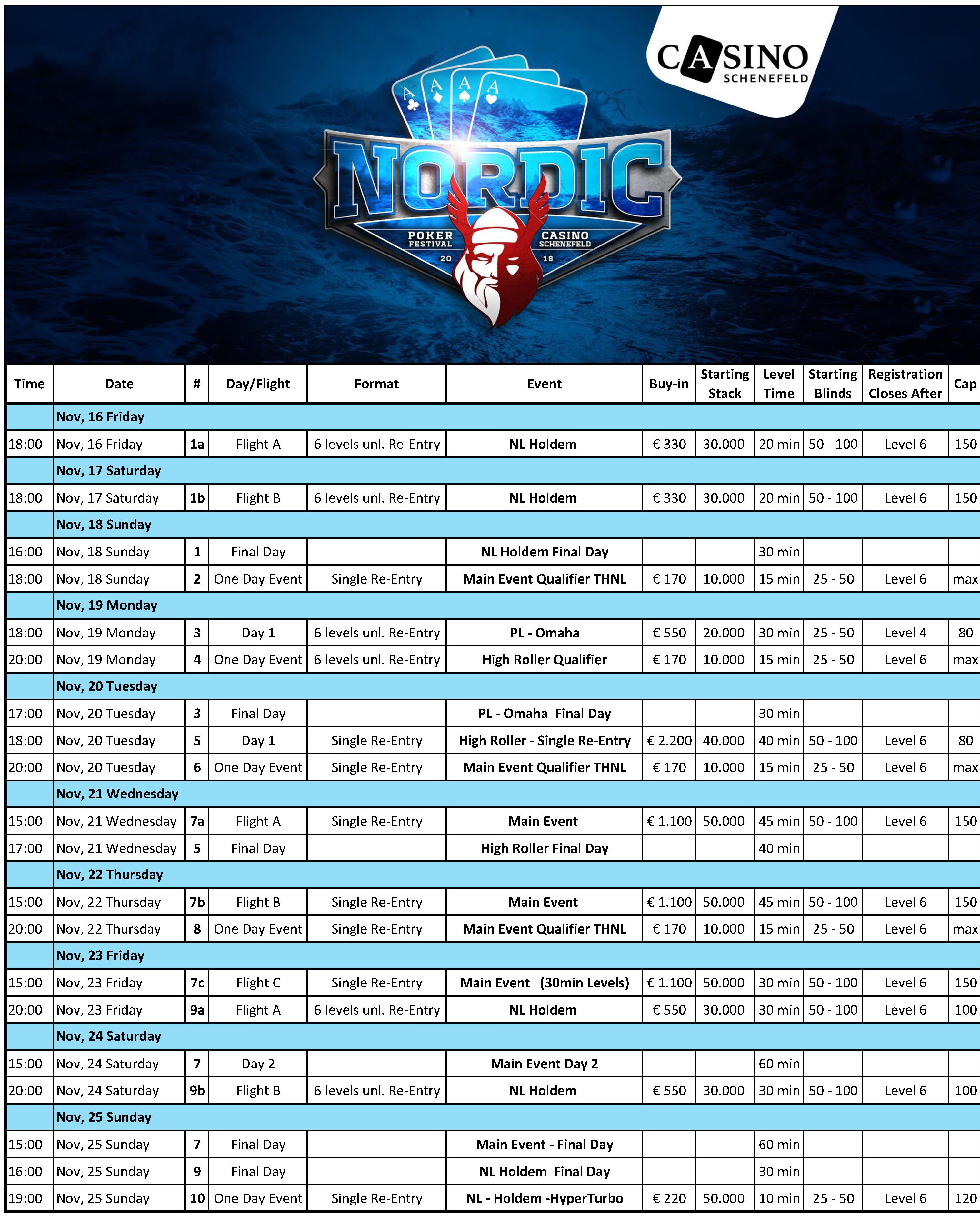 CASINO SCHENEFELD

A A A A

NORDIC

POKER FESTIVAL CASINO SCHENEFELD 20 18

| Time | Date | # | Day/Flight | Format | Event | Buy-in | Starting Stack | Level Time | Starting Blinds | Registration Closes After | Cap |
|---|---|---|---|---|---|---|---|---|---|---|---|
| | Nov, 16 Friday | | | | | | | | | | |
| 18:00 | Nov, 16 Friday | 1a | Flight A | 6 levels unl. Re-Entry | NL Holdem | € 330 | 30.000 | 20 min | 50 - 100 | Level 6 | 150 |
| | Nov, 17 Saturday | | | | | | | | | | |
| 18:00 | Nov, 17 Saturday | 1b | Flight B | 6 levels unl. Re-Entry | NL Holdem | € 330 | 30.000 | 20 min | 50 - 100 | Level 6 | 150 |
| | Nov, 18 Sunday | | | | | | | | | | |
| 16:00 | Nov, 18 Sunday | 1 | Final Day | | NL Holdem Final Day | | | 30 min | | | |
| 18:00 | Nov, 18 Sunday | 2 | One Day Event | Single Re-Entry | Main Event Qualifier THNL | € 170 | 10.000 | 15 min | 25 - 50 | Level 6 | max |
| | Nov, 19 Monday | | | | | | | | | | |
| 18:00 | Nov, 19 Monday | 3 | Day 1 | 6 levels unl. Re-Entry | PL - Omaha | € 550 | 20.000 | 30 min | 25 - 50 | Level 4 | 80 |
| 20:00 | Nov, 19 Monday | 4 | One Day Event | 6 levels unl. Re-Entry | High Roller Qualifier | € 170 | 10.000 | 15 min | 25 - 50 | Level 6 | max |
| | Nov, 20 Tuesday | | | | | | | | | | |
| 17:00 | Nov, 20 Tuesday | 3 | Final Day | | PL - Omaha Final Day | | | 30 min | | | |
| 18:00 | Nov, 20 Tuesday | 5 | Day 1 | Single Re-Entry | High Roller - Single Re-Entry | € 2.200 | 40.000 | 40 min | 50 - 100 | Level 6 | 80 |
| 20:00 | Nov, 20 Tuesday | 6 | One Day Event | Single Re-Entry | Main Event Qualifier THNL | € 170 | 10.000 | 15 min | 25 - 50 | Level 6 | max |
| | Nov, 21 Wednesday | | | | | | | | | | |
| 15:00 | Nov, 21 Wednesday | 7a | Flight A | Single Re-Entry | Main Event | € 1.100 | 50.000 | 45 min | 50 - 100 | Level 6 | 150 |
| 17:00 | Nov, 21 Wednesday | 5 | Final Day | | High Roller Final Day | | | 40 min | | | |
| | Nov, 22 Thursday | | | | | | | | | | |
| 15:00 | Nov, 22 Thursday | 7b | Flight B | Single Re-Entry | Main Event | € 1.100 | 50.000 | 45 min | 50 - 100 | Level 6 | 150 |
| 20:00 | Nov, 22 Thursday | 8 | One Day Event | Single Re-Entry | Main Event Qualifier THNL | € 170 | 10.000 | 15 min | 25 - 50 | Level 6 | max |
| | Nov, 23 Friday | | | | | | | | | | |
| 15:00 | Nov, 23 Friday | 7c | Flight C | Single Re-Entry | Main Event (30min Levels) | € 1.100 | 50.000 | 30 min | 50 - 100 | Level 6 | 150 |
| 20:00 | Nov, 23 Friday | 9a | Flight A | 6 levels unl. Re-Entry | NL Holdem | € 550 | 30.000 | 30 min | 50 - 100 | Level 6 | 100 |
| | Nov, 24 Saturday | | | | | | | | | | |
| 15:00 | Nov, 24 Saturday | 7 | Day 2 | | Main Event Day 2 | | | 60 min | | | |
| 20:00 | Nov, 24 Saturday | 9b | Flight B | 6 levels unl. Re-Entry | NL Holdem | € 550 | 30.000 | 30 min | 50 - 100 | Level 6 | 100 |
| | Nov, 25 Sunday | | | | | | | | | | |
| 15:00 | Nov, 25 Sunday | 7 | Final Day | | Main Event - Final Day | | | 60 min | | | |
| 16:00 | Nov, 25 Sunday | 9 | Final Day | | NL Holdem Final Day | | | 30 min | | | |
| 19:00 | Nov, 25 Sunday | 10 | One Day Event | Single Re-Entry | NL - Holdem -HyperTurbo | € 220 | 50.000 | 10 min | 25 - 50 | Level 6 | 120 |